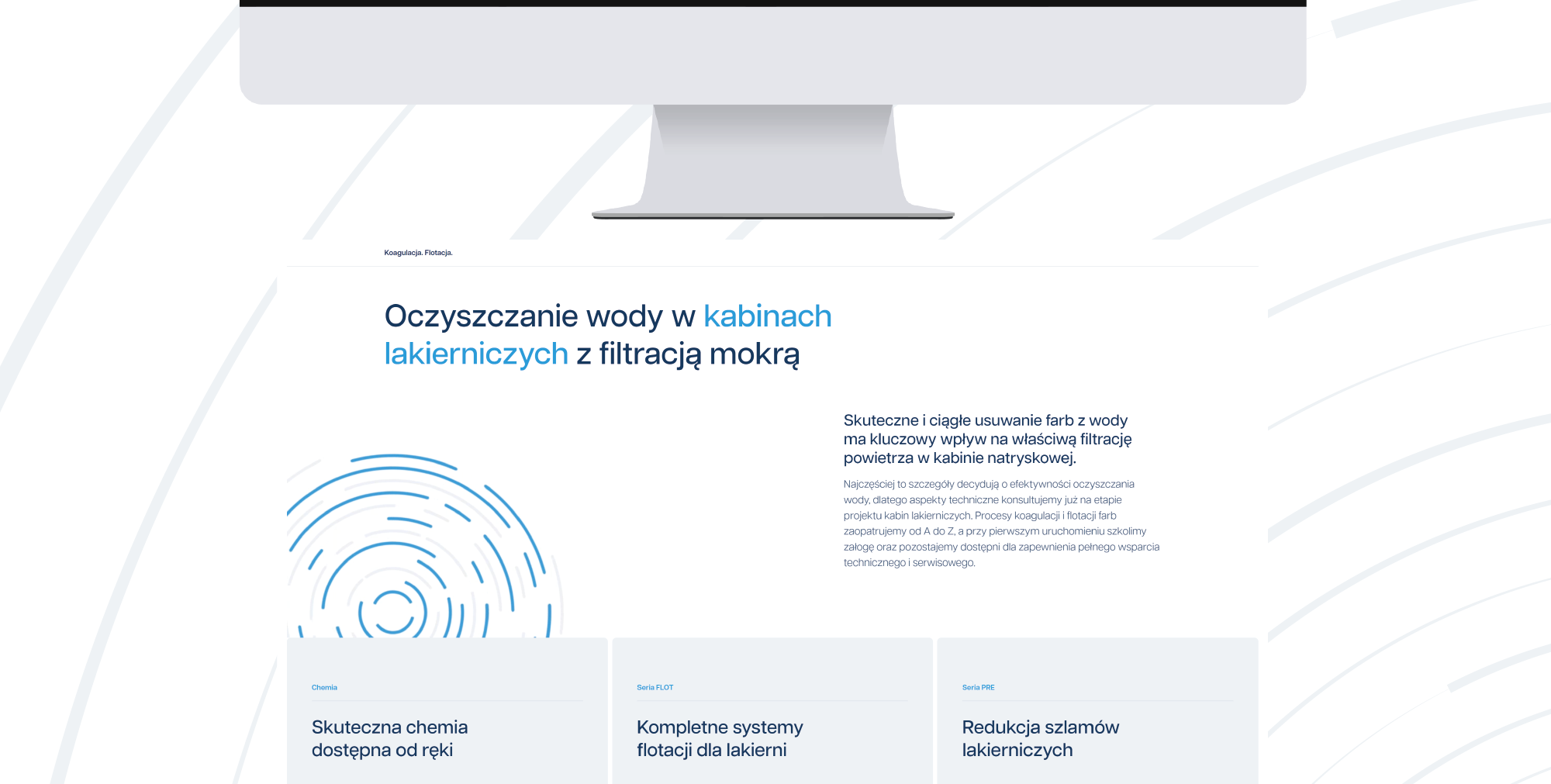 Koagulacja. Flotacja.

Oczyszczanie wody w kabinach lakierniczych z filtracją mokrą

Skuteczne i ciągłe usuwanie farb z wody ma kluczowy wpływ na właściwą filtrację powietrza w kabinie natryskowej.

Najczęściej to szczegóły decydują o efektywności oczyszczania wody, dlatego aspekty techniczne konsultujemy już na etapie projektu kabin lakierniczych. Procesy koagulacji i flotacji farb zaopatrujemy od A do Z, a przy pierwszym uruchomieniu szkolimy załogę oraz pozostajemy dostępni dla zapewnienia pełnego wsparcia technicznego i serwisowego.

Chemia

Skuteczna chemia dostępna od ręki

Seria FLOT

Kompletne systemy flotacji dla lakierni

Seria PRE

Redukcja szlamów lakierniczych